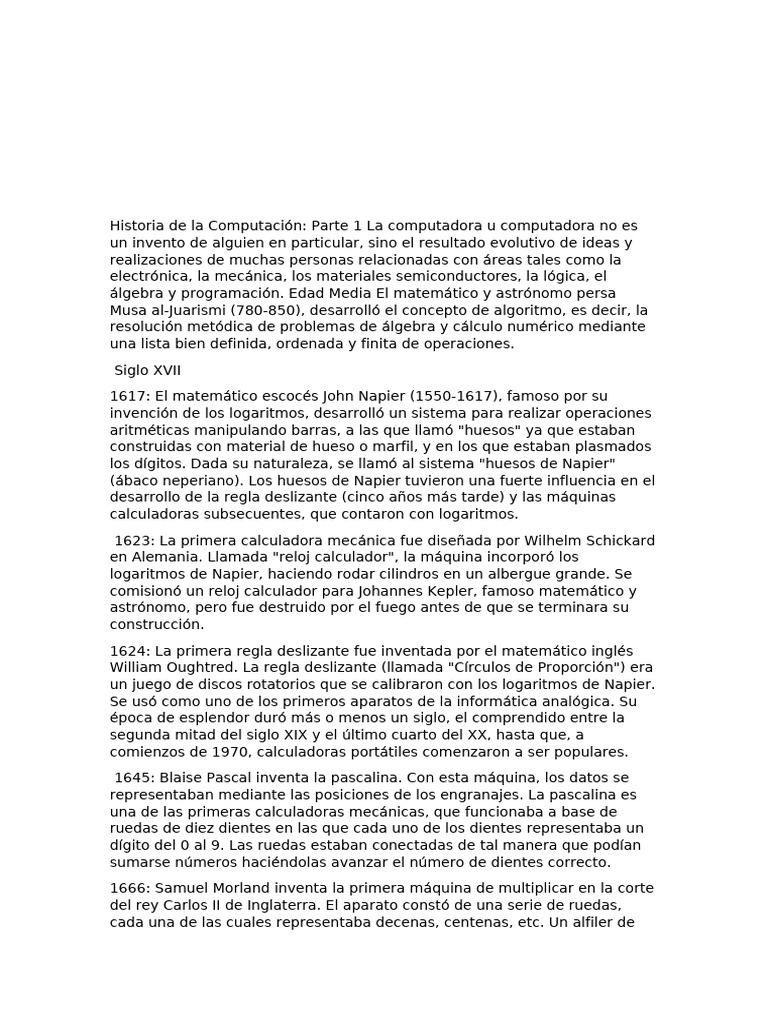 Historia de la Computación: Parte 1 La computadora u computadora no es un invento de alguien en particular, sino el resultado evolutivo de ideas y realizaciones de muchas personas relacionadas con áreas tales como la electrónica, la mecánica, los materiales semiconductores, la lógica, el álgebra y programación. Edad Media El matemático y astrónomo persa Musa al-Juarismi (780-850), desarrolló el concepto de algoritmo, es decir, la resolución metódica de problemas de álgebra y cálculo numérico mediante una lista bien definida, ordenada y finita de operaciones.

Siglo XVII

1617: El matemático escocés John Napier (1550-1617), famoso por su invención de los logaritmos, desarrolló un sistema para realizar operaciones aritméticas manipulando barras, a las que llamó "huesos" ya que estaban construidas con material de hueso o marfil, y en los que estaban plasmados los dígitos. Dada su naturaleza, se llamó al sistema "huesos de Napier" (ábaco neperiano). Los huesos de Napier tuvieron una fuerte influencia en el desarrollo de la regla deslizante (cinco años más tarde) y las máquinas calculadoras subsecuentes, que contaron con logaritmos.

1623: La primera calculadora mecánica fue diseñada por Wilhelm Schickard en Alemania. Llamada "reloj calculador", la máquina incorporó los logaritmos de Napier, haciendo rodar cilindros en un albergue grande. Se comisionó un reloj calculador para Johannes Kepler, famoso matemático y astrónomo, pero fue destruido por el fuego antes de que se terminara su construcción.

1624: La primera regla deslizante fue inventada por el matemático inglés William Oughtred. La regla deslizante (llamada "Círculos de Proporción") era un juego de discos rotatorios que se calibraron con los logaritmos de Napier. Se usó como uno de los primeros aparatos de la informática analógica. Su época de esplendor duró más o menos un siglo, el comprendido entre la segunda mitad del siglo XIX y el último cuarto del XX, hasta que, a comienzos de 1970, calculadoras portátiles comenzaron a ser populares.

1645: Blaise Pascal inventa la pascalina. Con esta máquina, los datos se representaban mediante las posiciones de los engranajes. La pascalina es una de las primeras calculadoras mecánicas, que funcionaba a base de ruedas de diez dientes en las que cada uno de los dientes representaba un dígito del 0 al 9. Las ruedas estaban conectadas de tal manera que podían sumarse números haciéndolas avanzar el número de dientes correcto.

1666: Samuel Morland inventa la primera máquina de multiplicar en la corte del rey Carlos II de Inglaterra. El aparato constó de una serie de ruedas, cada una de las cuales representaba decenas, centenas, etc. Un alfiler de